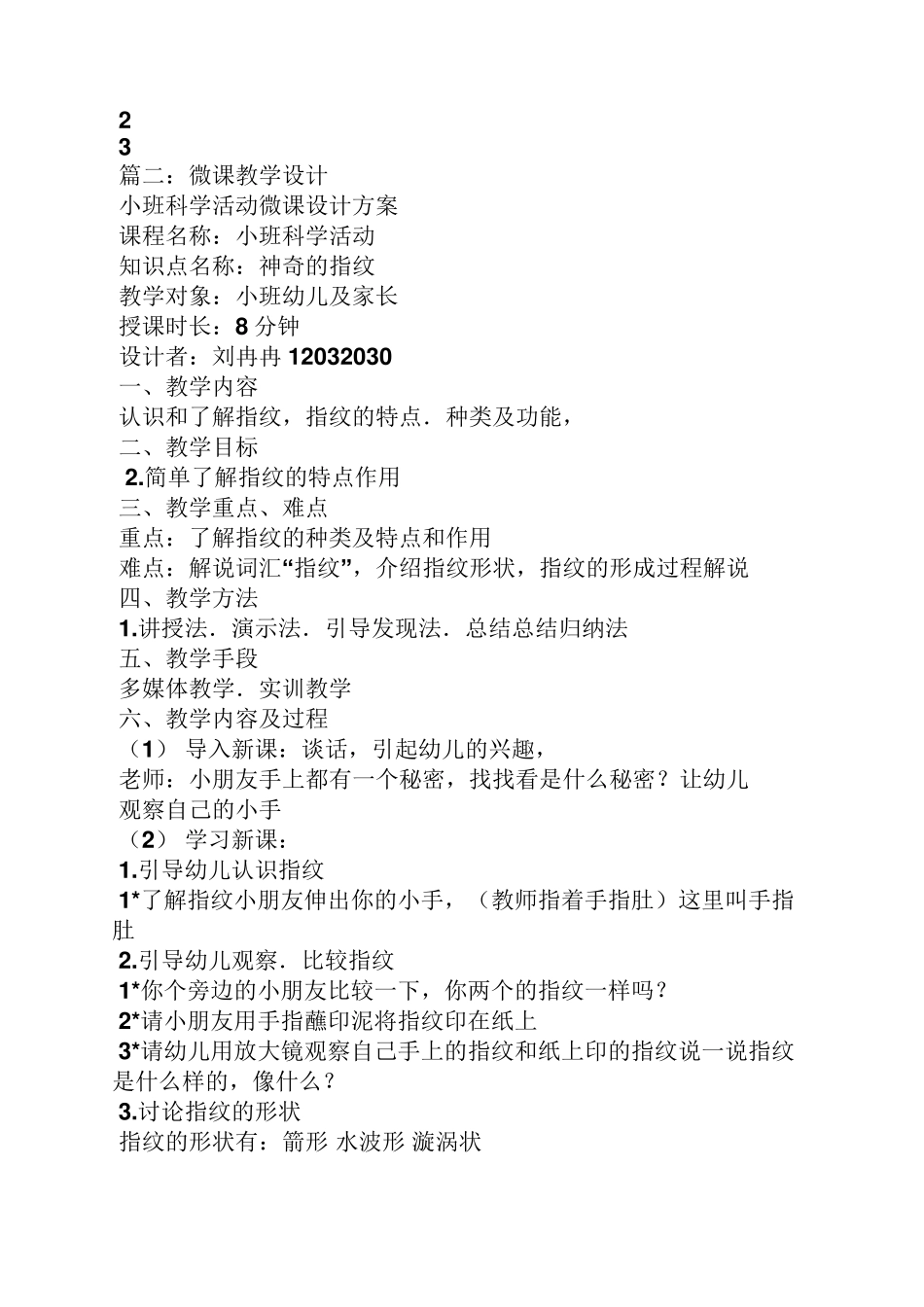 2
3
篇二：微课教学设计
小班科学活动微课设计方案
课程名称：小班科学活动
知识点名称：神奇的指纹
教学对象：小班幼儿及家长
授课时长：8 分钟
设计者：刘冉冉 12032030
一、教学内容
认识和了解指纹，指纹的特点．种类及功能，
二、教学目标
2.简单了解指纹的特点作用
三、教学重点、难点
重点：了解指纹的种类及特点和作用
难点：解说词汇“指纹”，介绍指纹形状，指纹的形成过程解说
四、教学方法
1.讲授法．演示法．引导发现法．总结总结归纳法
五、教学手段
多媒体教学．实训教学
六、教学内容及过程
（1） 导入新课：谈话，引起幼儿的兴趣，
老师：小朋友手上都有一个秘密，找找看是什么秘密？让幼儿观察自己的小手
（2） 学习新课：
1.引导幼儿认识指纹
1*了解指纹小朋友伸出你的小手，（教师指着手指肚）这里叫手指肚
2.引导幼儿观察．比较指纹
1*你个旁边的小朋友比较一下，你两个的指纹一样吗？
2*请小朋友用手指蘸印泥将指纹印在纸上
3*请幼儿用放大镜观察自己手上的指纹和纸上印的指纹说一说指纹是什么样的，像什么？
3.讨论指纹的形状
指纹的形状有：箭形 水波形 漩涡状